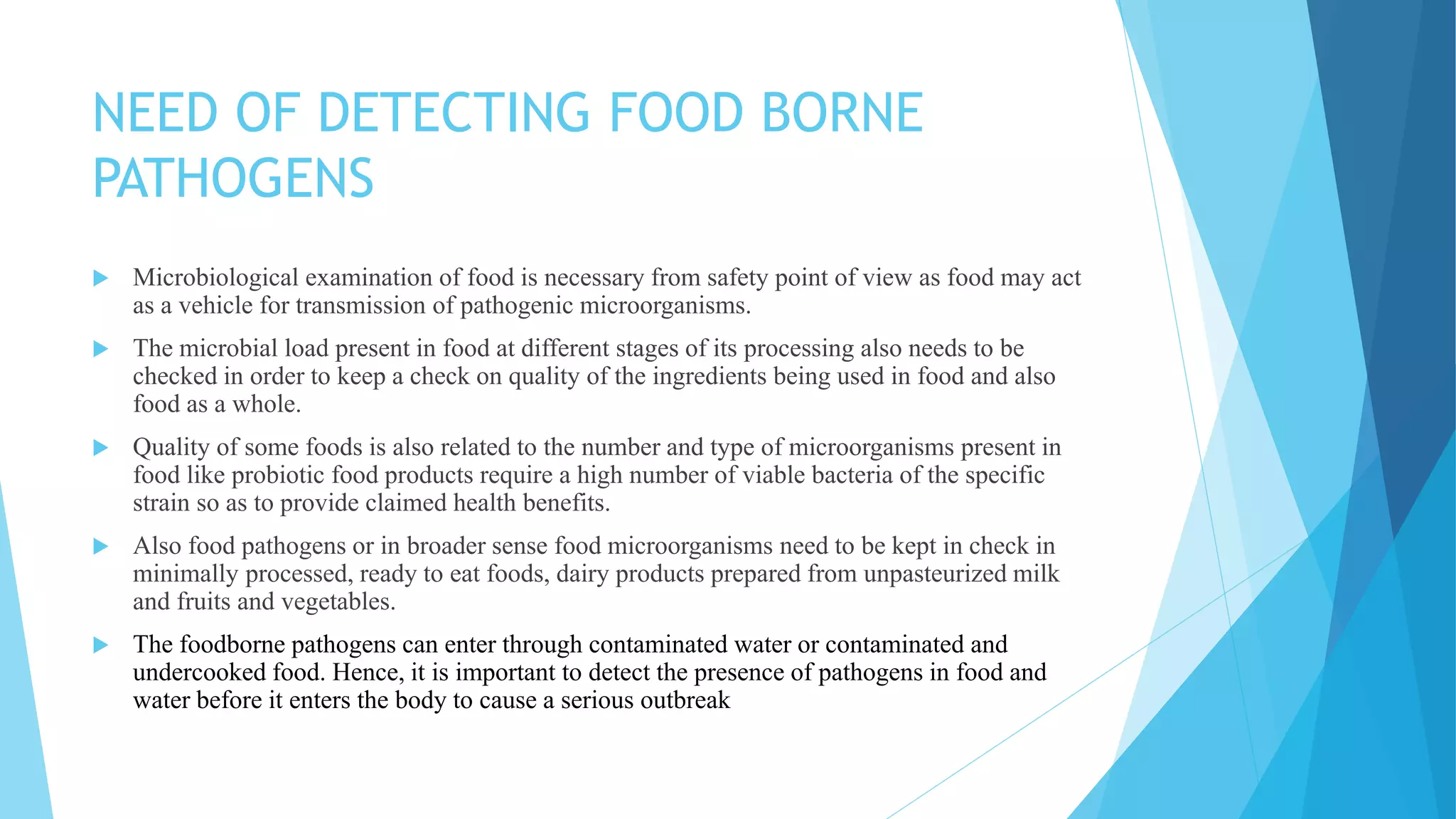 NEED OF DETECTING FOOD BORNE PATHOGENS

Microbiological examination of food is necessary from safety point of view as food may act as a vehicle for transmission of pathogenic microorganisms.

The microbial load present in food at different stages of its processing also needs to be checked in order to keep a check on quality of the ingredients being used in food and also food as a whole.

Quality of some foods is also related to the number and type of microorganisms present in food like probiotic food products require a high number of viable bacteria of the specific strain so as to provide claimed health benefits.

Also food pathogens or in broader sense food microorganisms need to be kept in check in minimally processed, ready to eat foods, dairy products prepared from unpasteurized milk and fruits and vegetables.

The foodborne pathogens can enter through contaminated water or contaminated and undercooked food. Hence, it is important to detect the presence of pathogens in food and water before it enters the body to cause a serious outbreak